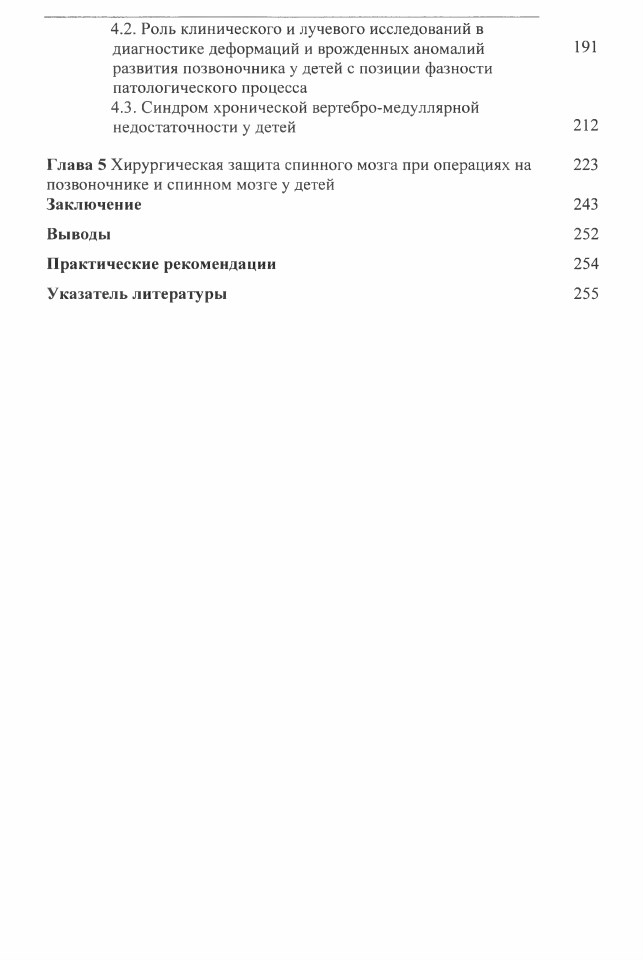 4.2. Роль клинического и лучевого исследований в диагностике деформаций и врожденных аномалий развития позвоночника у детей с позиции фазности патологического процесса 191

4.3. Синдром хронической вертебро-медуллярной недостаточности у детей 212

Глава 5 Хирургическая защита спинного мозга при операциях на позвоночнике и спинном мозге у детей 223

Заключение 243

Выводы 252

Практические рекомендации 254

Указатель литературы 255